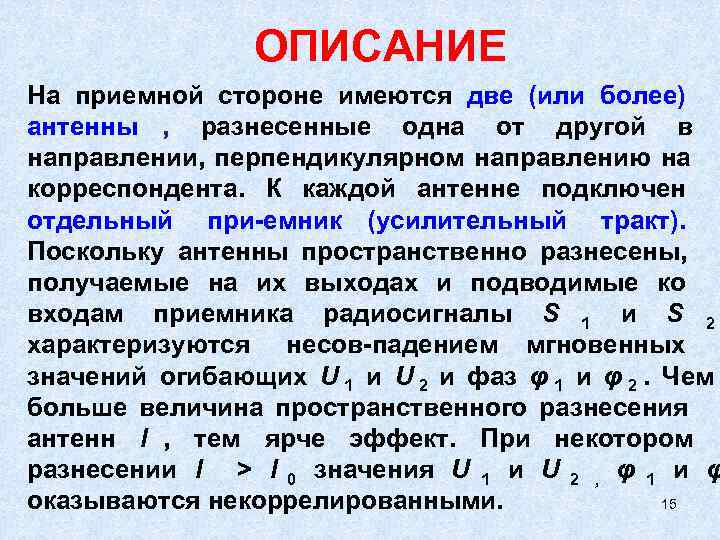 ОПИСАНИЕ

На приемной стороне имеются две (или более) антенны , разнесенные одна от другой в направлении, перпендикулярном направлению на корреспондента. К каждой антенне подключен отдельный при-емник (усилительный тракт). Поскольку антенны пространственно разнесены, получаемые на их выходах и подводимые ко входам приемника радиосигналы $S_1$ и $S_2$ характеризуются несов-падением мгновенных значений огибающих $U_1$ и $U_2$ и фаз $\varphi_1$ и $\varphi_2$. Чем больше величина пространственного разнесения антенн $l$ , тем ярче эффект. При некотором разнесении $l > l_0$ значения $U_1$ и $U_2$ , $\varphi_1$ и $\varphi$ оказываются некоррелированными.

15